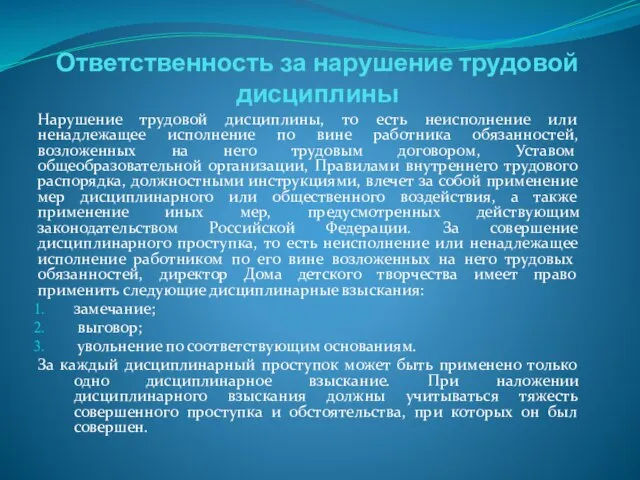 Ответственность за нарушение трудовой дисциплины

Нарушение трудовой дисциплины, то есть неисполнение или ненадлежащее исполнение по вине работника обязанностей, возложенных на него трудовым договором, Уставом общеобразовательной организации, Правилами внутреннего трудового распорядка, должностными инструкциями, влечет за собой применение мер дисциплинарного или общественного воздействия, а также применение иных мер, предусмотренных действующим законодательством Российской Федерации. За совершение дисциплинарного проступка, то есть неисполнение или ненадлежащее исполнение работником по его вине возложенных на него трудовых обязанностей, директор Дома детского творчества имеет право применить следующие дисциплинарные взыскания:

1. замечание;
2. выговор;
3. увольнение по соответствующим основаниям.

За каждый дисциплинарный проступок может быть применено только одно дисциплинарное взыскание. При наложении дисциплинарного взыскания должны учитываться тяжесть совершенного проступка и обстоятельства, при которых он был совершен.